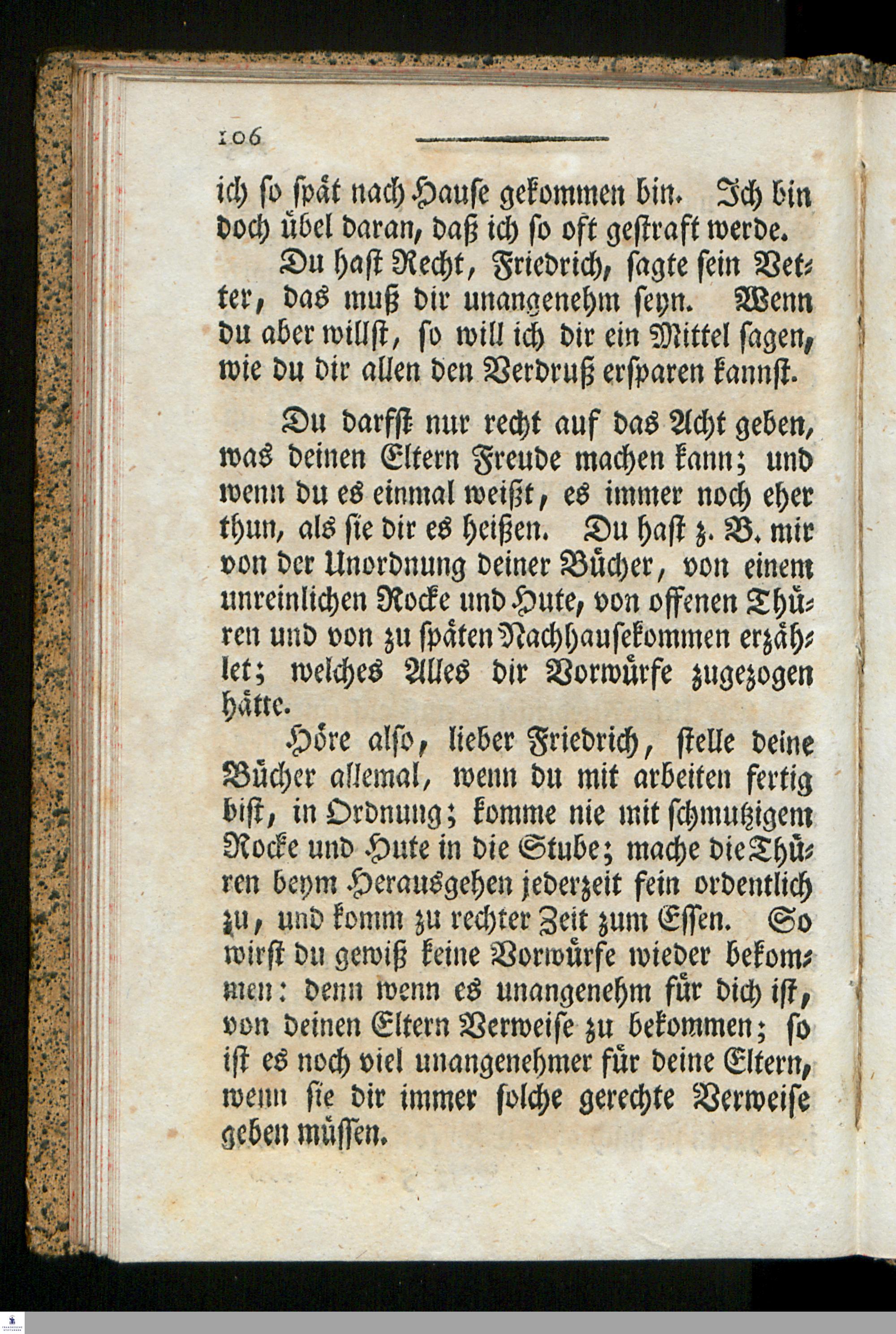 106

ich so spät nach Hause gekommen bin. Ich bin doch übel daran, daß ich so oft gestraft werde.

Du hast Recht, Friedrich, sagte sein Vetter, das muß dir unangenehm seyn. Wenn du aber willst, so will ich dir ein Mittel sagen, wie du dir allen den Verdruß ersparen kannst.

Du darfst nur recht auf das Acht geben, was deinen Eltern Freude machen kann; und wenn du es einmal weißt, es immer noch eher thun, als sie dir es heißen. Du hast z. B. mir von der Unordnung deiner Bücher, von einem unreinlichen Rocke und Hute, von offenen Thüren und von zu späten Nachhausekommen erzählet; welches Alles dir Vorwürfe zugezogen hätte.

Höre also, lieber Friedrich, stelle deine Bücher allemal, wenn du mit arbeiten fertig bist, in Ordnung; komme nie mit schmutzigem Rocke und Hute in die Stube; mache die Thüren beym Herausgehen jederzeit fein ordentlich zu, und komm zu rechter Zeit zum Essen. So wirst du gewiß keine Vorwürfe wieder bekommen: denn wenn es unangenehm für dich ist, von deinen Eltern Verweise zu bekommen; so ist es noch viel unangenehmer für deine Eltern, wenn sie dir immer solche gerechte Verweise geben müssen.